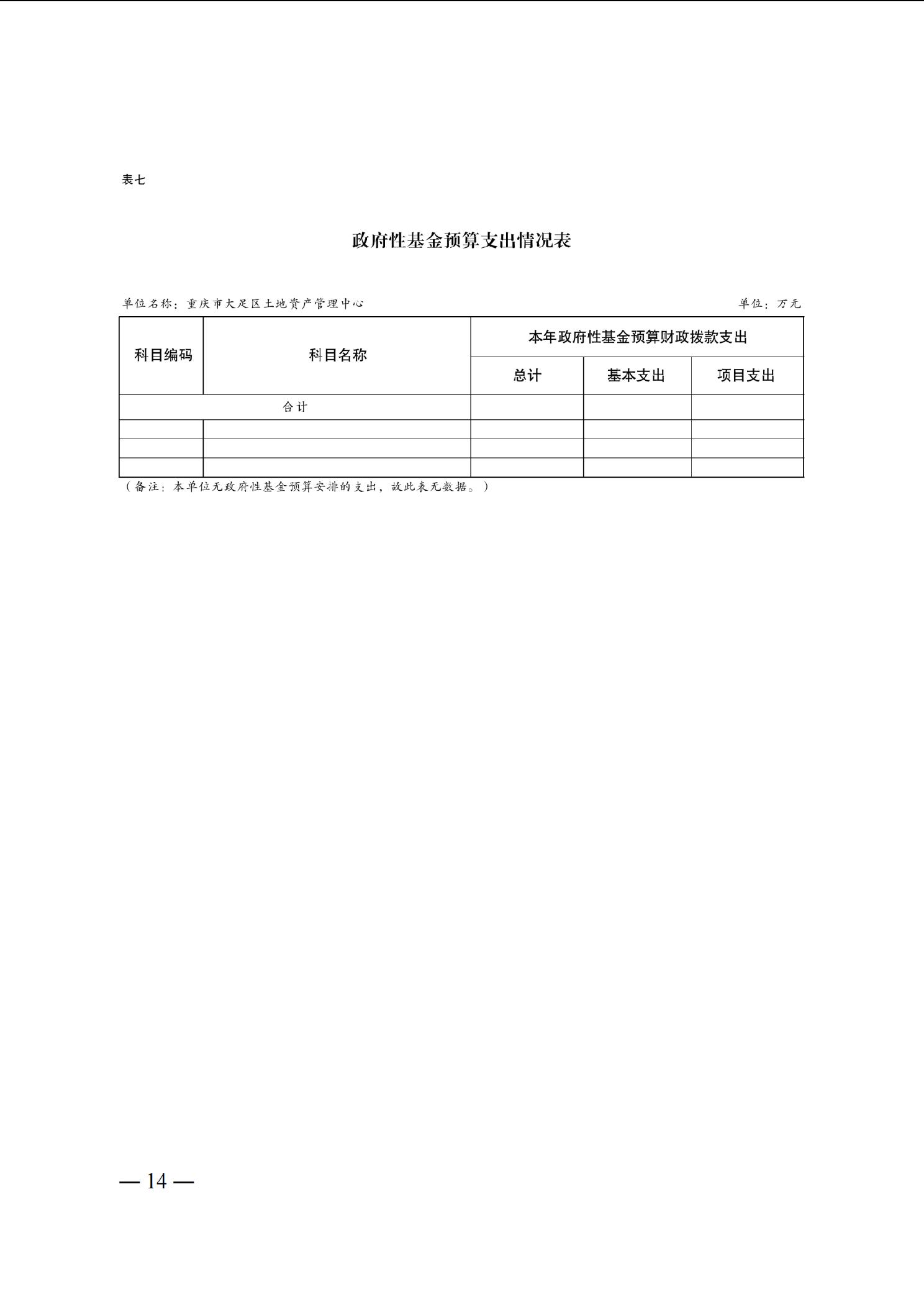 表七

政府性基金预算支出情况表

单位名称：重庆市大足区土地资产管理中心

单位：万元

| 科目编码 | 科目名称 | 本年政府性基金预算财政拨款支出 | | |
|---|---|---|---|---|
| | | 总计 | 基本支出 | 项目支出 |
| 合计 | | | | |
| | | | | |
| | | | | |
| | | | | |

（备注：本单位无政府性基金预算安排的支出，故此表无数据。）

— 14 —